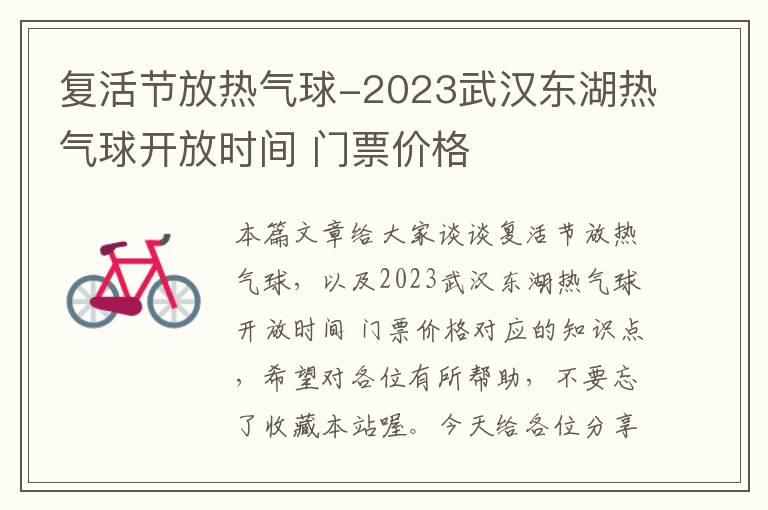 复活节放热气球-2023武汉东湖热气球开放时间 门票价格

本篇文章给大家谈谈复活节放热气球，以及2023武汉东湖热气球开放时间 门票价格对应的知识点，希望对各位有所帮助，不要忘了收藏本站喔。今天给各位分享